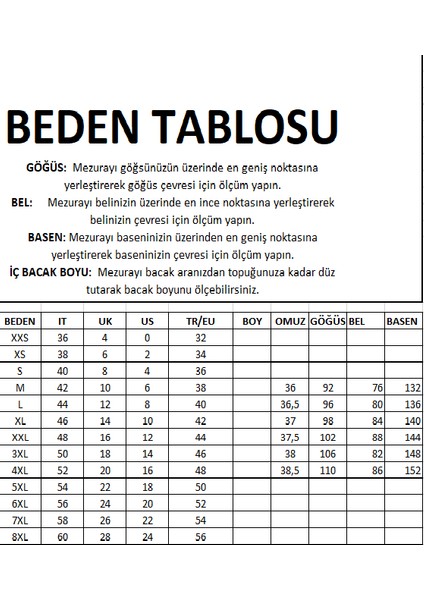 BEDEN TABLOSU

GÖĞÜS: Mezurayı göğsünüzün üzerinde en geniş noktasına yerleştirerek göğüs çevresi için ölçüm yapın.

BEL: Mezurayı belinizin üzerinde en ince noktasına yerleştirerek belinizin çevresi için ölçüm yapın.

BASEN: Mezurayı baseninizin üzerinden en geniş noktasına yerleştirerek baseninizin çevresi için ölçüm yapın.

İÇ BACAK BOYU: Mezurayı bacak aranızdan topuğunuza kadar düz tutarak bacak boyunu ölçebilirsiniz.

| BEDEN | IT | UK | US | TR/EU | BOY | OMUZ | GÖĞÜS | BEL | BASEN |
|---|---|---|---|---|---|---|---|---|---|
| XXS | 36 | 4 | 0 | 32 | | | | | |
| XS | 38 | 6 | 2 | 34 | | | | | |
| S | 40 | 8 | 4 | 36 | | | | | |
| M | 42 | 10 | 6 | 38 | | 36 | 92 | 76 | 132 |
| L | 44 | 12 | 8 | 40 | | 36,5 | 96 | 80 | 136 |
| XL | 46 | 14 | 10 | 42 | | 37 | 98 | 84 | 140 |
| XXL | 48 | 16 | 12 | 44 | | 37,5 | 102 | 88 | 144 |
| 3XL | 50 | 18 | 14 | 46 | | 38 | 106 | 82 | 148 |
| 4XL | 52 | 20 | 16 | 48 | | 38,5 | 110 | 86 | 152 |
| 5XL | 54 | 22 | 18 | 50 | | | | | |
| 6XL | 56 | 24 | 20 | 52 | | | | | |
| 7XL | 58 | 26 | 22 | 54 | | | | | |
| 8XL | 60 | 28 | 24 | 56 | | | | | |